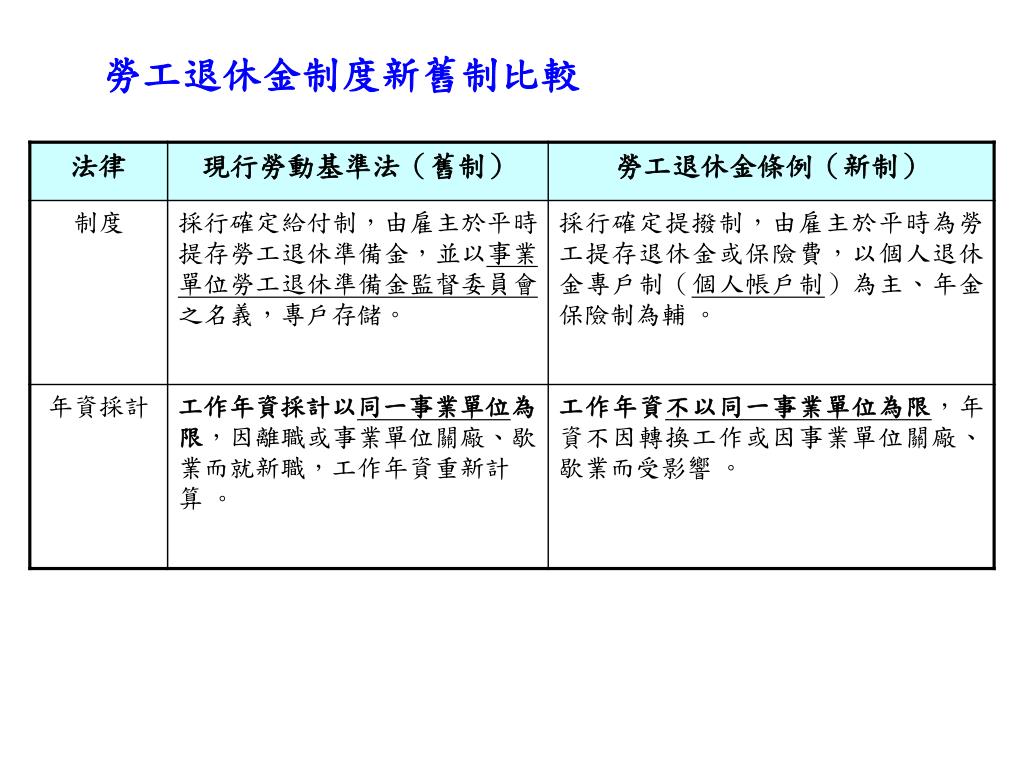 勞工退休金制度新舊制比較

| 法律 | 現行勞動基準法（舊制） | 勞工退休金條例（新制） |
|---|---|---|
| 制度 | 採行確定給付制，由雇主於平時提存勞工退休準備金，並以事業單位勞工退休準備金監督委員會之名義，專戶存儲。 | 採行確定提撥制，由雇主於平時為勞工提存退休金或保險費，以個人退休金專戶制（個人帳戶制）為主、年金保險制為輔 。 |
| 年資採計 | 工作年資採計以同一事業單位為限，因離職或事業單位關廠、歇業而就新職，工作年資重新計算 。 | 工作年資不以同一事業單位為限，年資不因轉換工作或因事業單位關廠、歇業而受影響 。 |